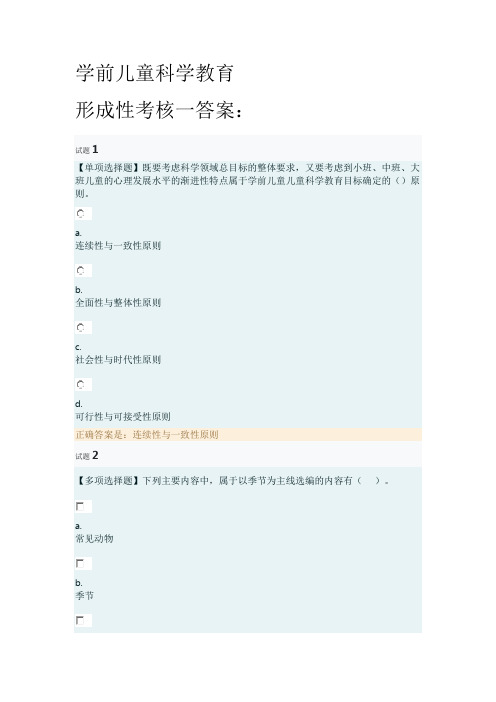 学前儿童科学教育

形成性考核一答案：

试题 1

【单项选择题】既要考虑科学领域总目标的整体要求，又要考虑到小班、中班、大班儿童的心理发展水平的渐进性特点属于学前儿童儿童科学教育目标确定的（）原则。

a.
连续性与一致性原则

b.
全面性与整体性原则

c.
社会性与时代性原则

d.
可行性与可接受性原则

正确答案是：连续性与一致性原则

试题 2

【多项选择题】下列主要内容中，属于以季节为主线选编的内容有（ ）。

a.
常见动物

b.
季节